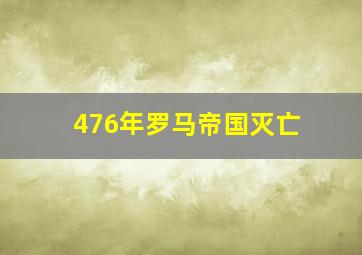 476年罗马帝国灭亡